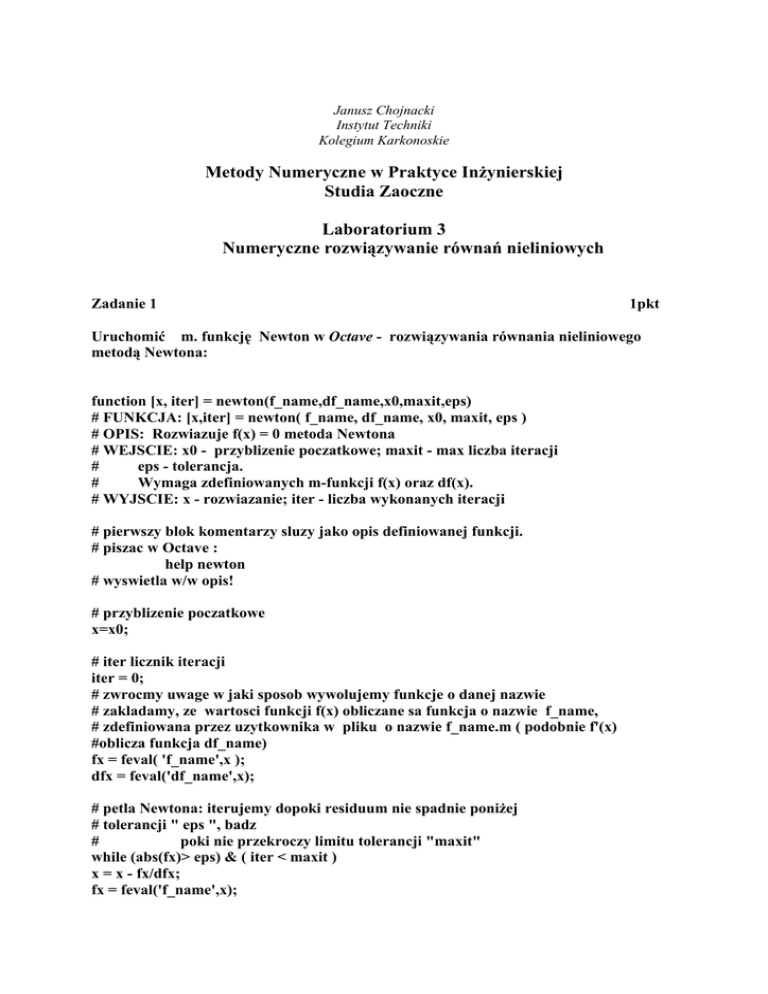 Janusz Chojnacki
Instytut Techniki
Kolegium Karkonoskie

Metody Numeryczne w Praktyce Inżynierskiej
Studia Zaoczne

Laboratorium 3
Numeryczne rozwiązywanie równań nieliniowych

Zadanie 1 1pkt

Uruchomić m. funkcję Newton w Octave - rozwiązywania równania nieliniowego metodą Newtona:

function [x, iter] = newton(f_name,df_name,x0,maxit,eps)
# FUNKCJA: [x,iter] = newton( f_name, df_name, x0, maxit, eps )
# OPIS: Rozwiazuje f(x) = 0 metoda Newtona
# WEJSCIE: x0 - przyblizenie poczatkowe; maxit - max liczba iteracji
# eps - tolerancja.
# Wymaga zdefiniowanych m-funkcji f(x) oraz df(x).
# WYJSCIE: x - rozwiazanie; iter - liczba wykonanych iteracji

# pierwszy blok komentarzy sluzy jako opis definiowanej funkcji.
# piszac w Octave :
help newton
# wyswietla w/w opis!

# przyblizenie poczatkowe
x=x0;

# iter licznik iteracji
iter = 0;
# zwrocmy uwage w jaki sposob wywolujemy funkcje o danej nazwie
# zakladamy, ze wartosci funkcji f(x) obliczane sa funkcja o nazwie f_name,
# zdefiniowana przez uzytkownika w pliku o nazwie f_name.m ( podobnie f'(x)
#oblicza funkcja df_name)
fx = feval( 'f_name',x );
dfx = feval('df_name',x);

# petla Newtona: iterujemy dopoki residuum nie spadnie poniżej
# tolerancji " eps ", badz
# poki nie przekroczy limitu tolerancji "maxit"
while (abs(fx)> eps) & ( iter < maxit )
x = x - fx/dfx;
fx = feval('f_name',x);